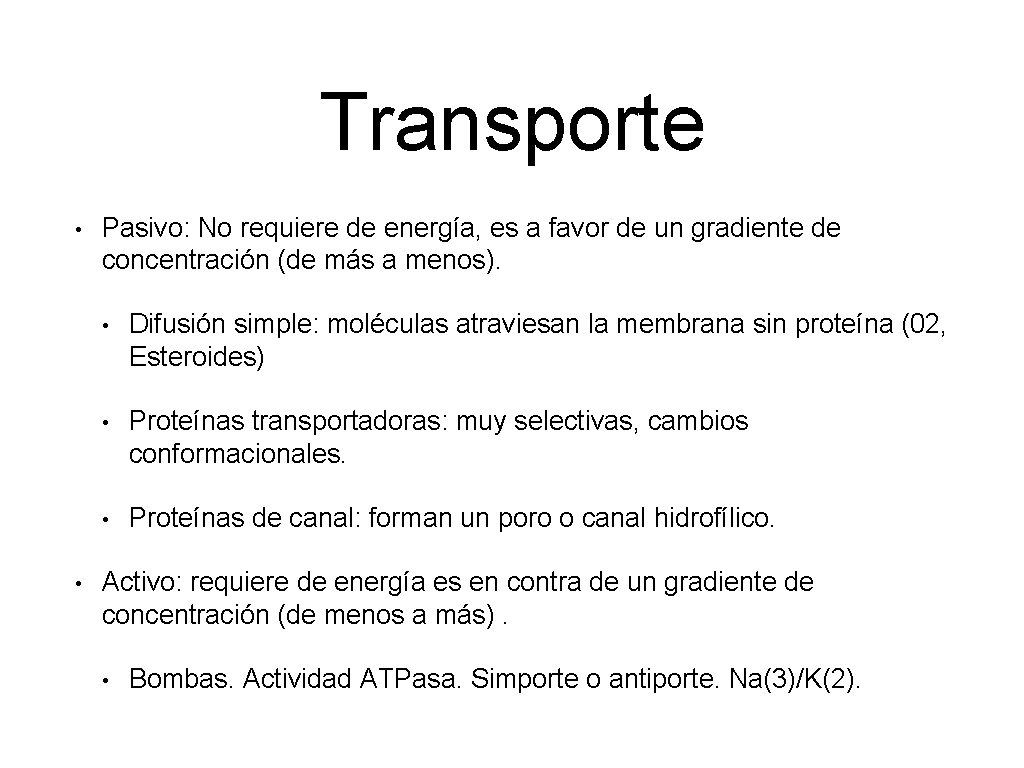 Transporte

• Pasivo: No requiere de energía, es a favor de un gradiente de concentración (de más a menos).

• Difusión simple: moléculas atraviesan la membrana sin proteína (02, Esteroides)

• Proteínas transportadoras: muy selectivas, cambios conformacionales.

• Proteínas de canal: forman un poro o canal hidrofílico.

• Activo: requiere de energía es en contra de un gradiente de concentración (de menos a más) .

• Bombas. Actividad ATPasa. Simporte o antiporte. Na(3)/K(2).